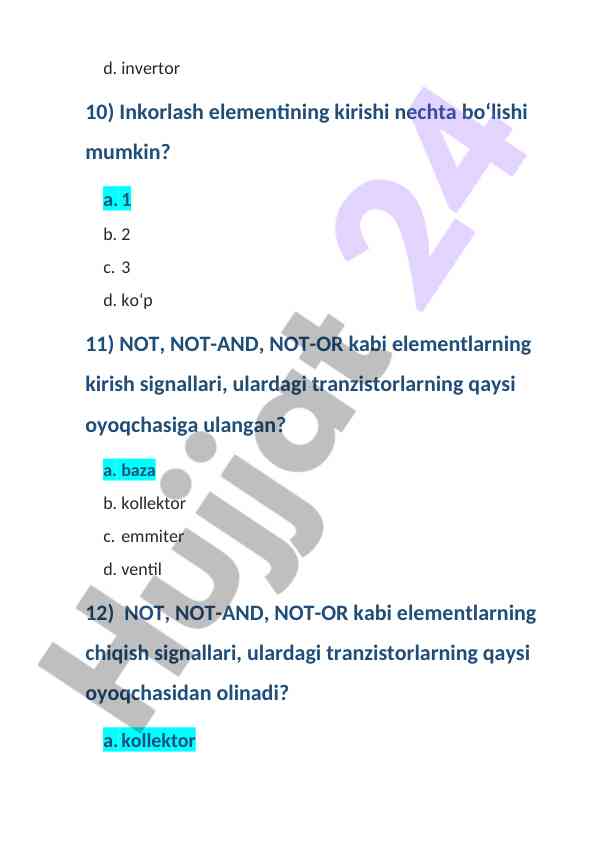 d. invertor

10) Inkorlash elementining kirishi nechta bo‘lishi mumkin?

a. 1

b. 2

c. 3

d. ko‘p

11) NOT, NOT-AND, NOT-OR kabi elementlarning kirish signallari, ulardagi tranzistorlarning qaysi oyoqchasiga ulangan?

a. baza

b. kollektor

c. emmiter

d. ventil

12) NOT, NOT-AND, NOT-OR kabi elementlarning chiqish signallari, ulardagi tranzistorlarning qaysi oyoqchasidan olinadi?

a. kollektor

Hujjat 24